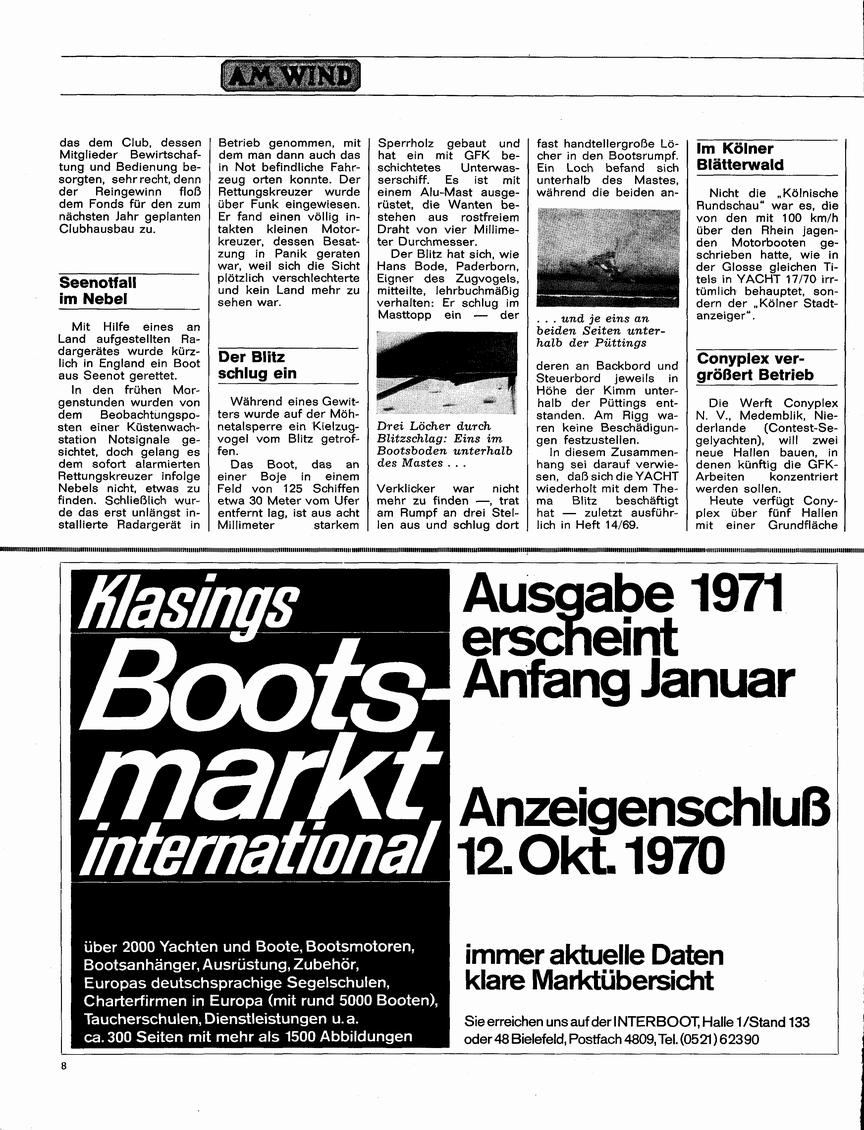 AM WIND

das dem Club, dessen Mitglieder Bewirtschaftung und Bedienung besorgten, sehr recht, denn der Reingewinn floß dem Fonds für den zum nächsten Jahr geplanten Clubhausbau zu.

Seenotfall im Nebel

Mit Hilfe eines an Land aufgestellten Radargerätes wurde kürzlich in England ein Boot aus Seenot gerettet.

In den frühen Morgenstunden wurden von dem Beobachtungsposten einer Küstenwachstation Notsignale gesichtet, doch gelang es dem sofort alarmierten Rettungskreuzer infolge Nebels nicht, etwas zu finden. Schließlich wurde das erst unlängst installierte Radargerät in Betrieb genommen, mit dem man dann auch das in Not befindliche Fahrzeug orten konnte. Der Rettungskreuzer wurde über Funk eingewiesen. Er fand einen völlig intakten kleinen Motorkreuzer, dessen Besatzung in Panik geraten war, weil sich die Sicht plötzlich verschlechterte und kein Land mehr zu sehen war.

Der Blitz schlug ein

Während eines Gewitters wurde auf der Möhnetalsperre ein Kielzugvogel vom Blitz getroffen.

Das Boot, das an einer Boje in einem Feld von 125 Schiffen etwa 30 Meter vom Ufer entfernt lag, ist aus acht Millimeter starkem Sperrholz gebaut und hat ein mit GFK beschichtetes Unterwasserschiff. Es ist mit einem Alu-Mast ausgerüstet, die Wanten bestehen aus rostfreiem Draht von vier Millimeter Durchmesser.

Der Blitz hat sich, wie Hans Bode, Paderborn, Eigner des Zugvogels, mitteilte, lehrbuchmäßig verhalten: Er schlug im Masttopp ein — der

Drei Löcher durch Blitzschlag: Eins im Bootsboden unterhalb des Mastes . . .

Verklicker war nicht mehr zu finden —, trat am Rumpf an drei Stellen aus und schlug dort fast handtellergroße Löcher in den Bootsrumpf. Ein Loch befand sich unterhalb des Mastes, während die beiden an-

. . . und je eins an beiden Seiten unterhalb der Püttings

deren an Backbord und Steuerbord jeweils in Höhe der Kimm unterhalb der Püttings entstanden. Am Rigg waren keine Beschädigungen festzustellen.

In diesem Zusammenhang sei darauf verwiesen, daß sich die YACHT wiederholt mit dem Thema Blitz beschäftigt hat — zuletzt ausführlich in Heft 14/69.

Im Kölner Blätterwald

Nicht die „Kölnische Rundschau" war es, die von den mit 100 km/h über den Rhein jagenden Motorbooten geschrieben hatte, wie in der Glosse gleichen Titels in YACHT 17/70 irrtümlich behauptet, sondern der „Kölner Stadtanzeiger".

Conyplex vergrößert Betrieb

Die Werft Conyplex N. V., Medemblik, Niederlande (Contest-Segelyachten), will zwei neue Hallen bauen, in denen künftig die GFK-Arbeiten konzentriert werden sollen.

Heute verfügt Conyplex über fünf Hallen mit einer Grundfläche

Klasings Bootsmarkt international

über 2000 Yachten und Boote, Bootsmotoren, Bootsanhänger, Ausrüstung, Zubehör, Europas deutschsprachige Segelschulen, Charterfirmen in Europa (mit rund 5000 Booten), Taucherschulen, Dienstleistungen u. a. ca. 300 Seiten mit mehr als 1500 Abbildungen

Ausgabe 1971 erscheint Anfang Januar

Anzeigenschluß 12. Okt. 1970

immer aktuelle Daten klare Marktübersicht

Sie erreichen uns auf der INTERBOOT, Halle 1/Stand 133 oder 48 Bielefeld, Postfach 4809, Tel. (0521) 62390

8